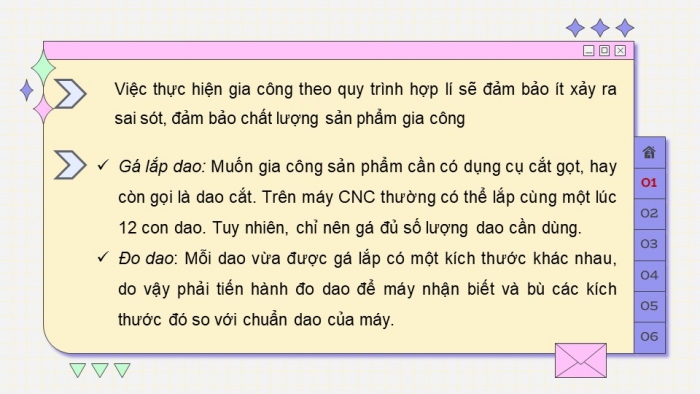 Việc thực hiện gia công theo quy trình hợp lí sẽ đảm bảo ít xảy ra sai sót, đảm bảo chất lượng sản phẩm gia công

✓ Gá lắp dao: Muốn gia công sản phẩm cần có dụng cụ cắt gọt, hay còn gọi là dao cắt. Trên máy CNC thường có thể lắp cùng một lúc 12 con dao. Tuy nhiên, chỉ nên gá đủ số lượng dao cần dùng.

✓ Đo dao: Mỗi dao vừa được gá lắp có một kích thước khác nhau, do vậy phải tiến hành đo dao để máy nhận biết và bù các kích thước đó so với chuẩn dao của máy.

01
02
03
04
05
06